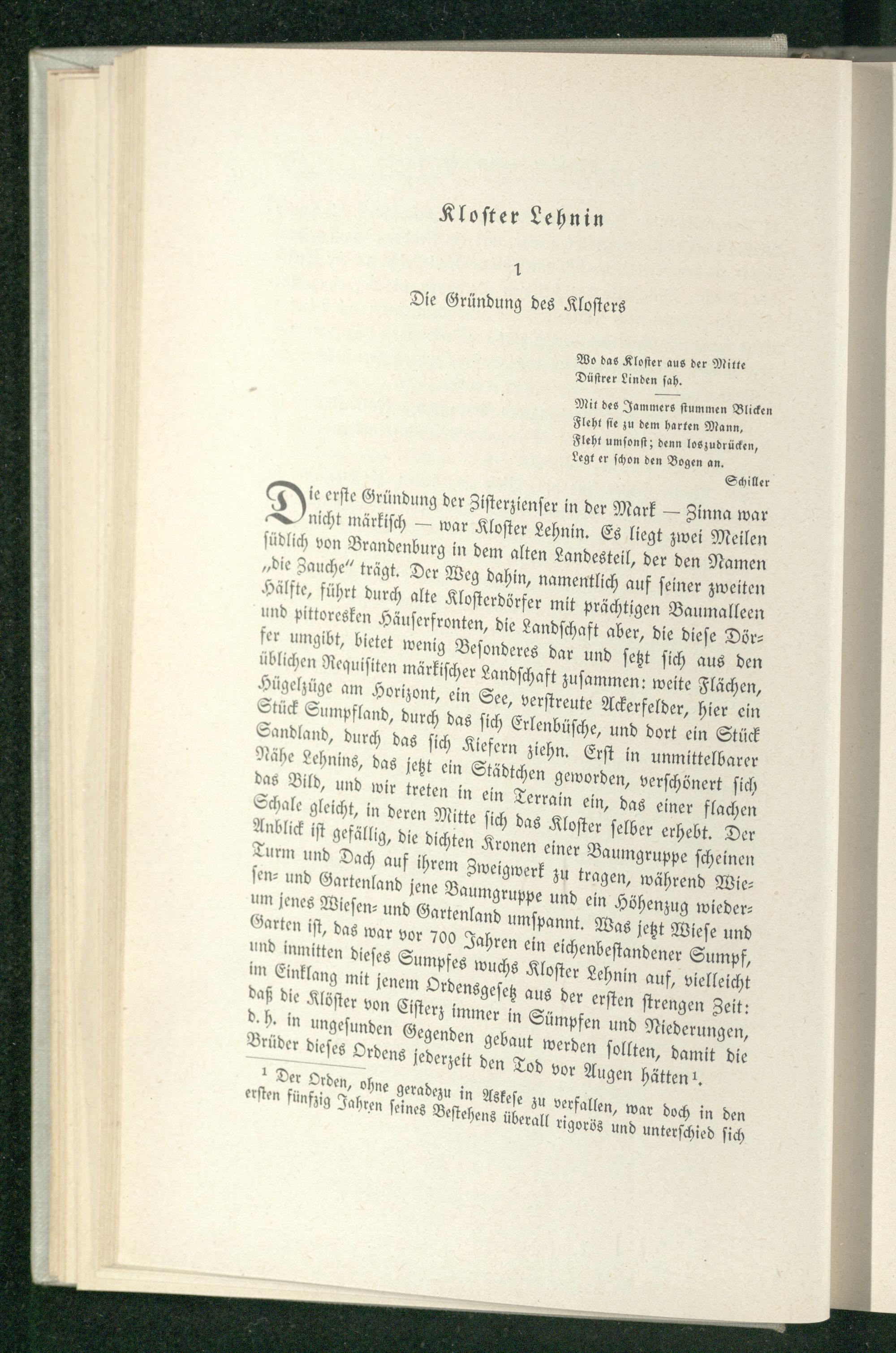 Kloster Lehnin

1

Die Gründung des Klosters

Wo das Kloster aus der Mitte
Düstrer Linden sah.

Mit des Jammers stummen Blicken
Fleht sie zu dem harten Mann,
Fleht umsonst; denn loszudrücken,
Legt er schon den Bogen an.

Schiller

Die erste Gründung der Zisterzienser in der Mark — Zinna war nicht märkisch — war Kloster Lehnin. Es liegt zwei Meilen südlich von Brandenburg in dem alten Landesteil, der den Namen „die Zauche" trägt. Der Weg dahin, namentlich auf seiner zweiten Hälfte, führt durch alte Klosterdörfer mit prächtigen Baumalleen und pittoresken Häuserfronten, die Landschaft aber, die diese Dörfer umgibt, bietet wenig Besonderes dar und setzt sich aus den üblichen Requisiten märkischer Landschaft zusammen: weite Flächen, Hügelzüge am Horizont, ein See, verstreute Ackerfelder, hier ein Stück Sumpfland, durch das sich Erlenbüsche, und dort ein Stück Sandland, durch das sich Kiefern ziehn. Erst in unmittelbarer Nähe Lehnins, das jetzt ein Städtchen geworden, verschönert sich das Bild, und wir treten in ein Terrain ein, das einer flachen Schale gleicht, in deren Mitte sich das Kloster selber erhebt. Der Anblick ist gefällig, die dichten Kronen einer Baumgruppe scheinen Turm und Dach auf ihrem Zweigwerk zu tragen, während Wiesen- und Gartenland jene Baumgruppe und ein Höhenzug wiederum jenes Wiesen- und Gartenland umspannt. Was jetzt Wiese und Garten ist, das war vor 700 Jahren ein eichenbestandener Sumpf, und inmitten dieses Sumpfes wuchs Kloster Lehnin auf, vielleicht im Einklang mit jenem Ordensgesetz aus der ersten strengen Zeit: daß die Klöster von Cisterz immer in Sümpfen und Niederungen, d. h. in ungesunden Gegenden gebaut werden sollten, damit die Brüder dieses Ordens jederzeit den Tod vor Augen hätten¹.

¹ Der Orden, ohne geradezu in Askese zu verfallen, war doch in den ersten fünfzig Jahren seines Bestehens überall rigorös und unterschied sich